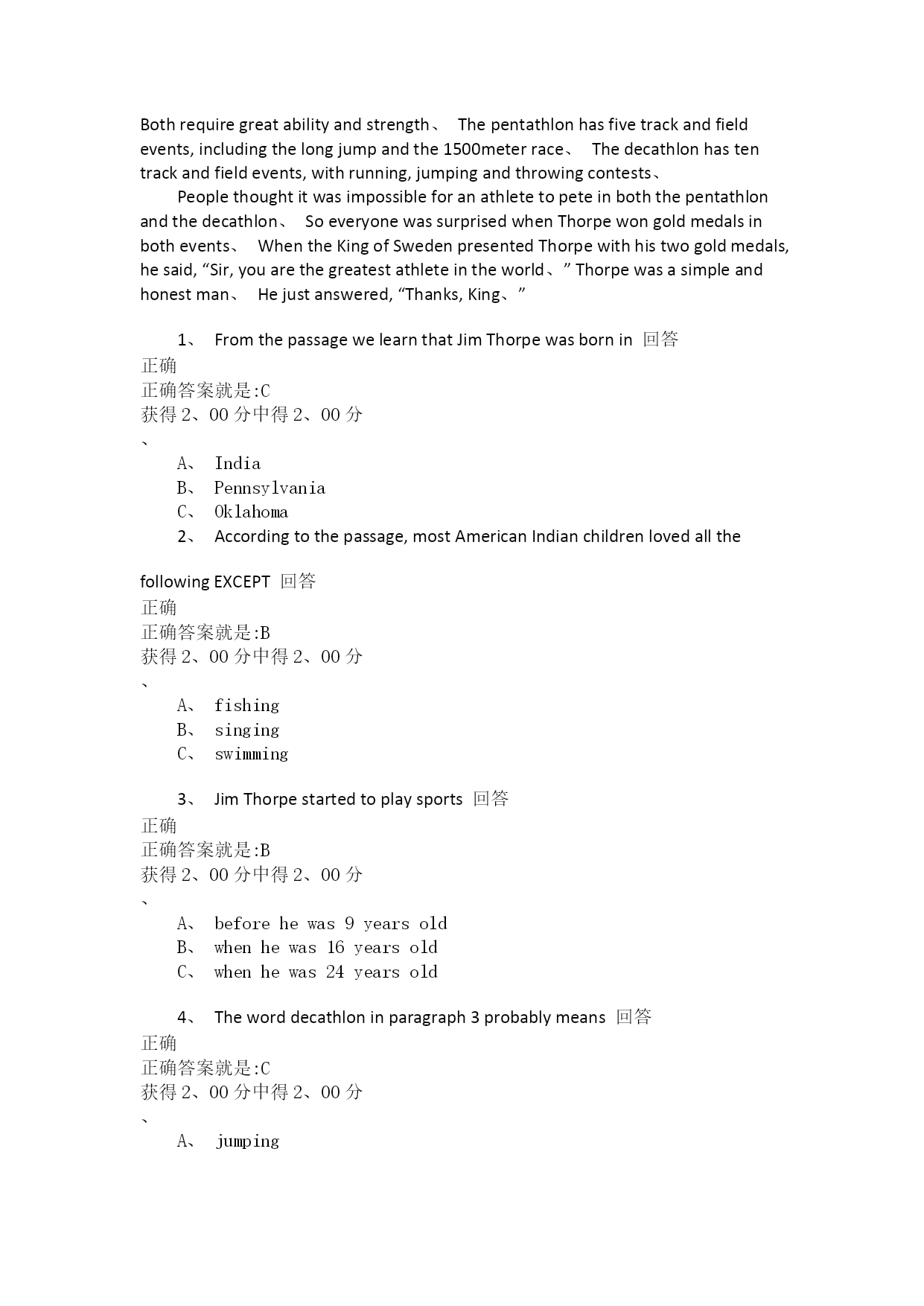 Both require great ability and strength、 The pentathlon has five track and field events, including the long jump and the 1500meter race、 The decathlon has ten track and field events, with running, jumping and throwing contests、

People thought it was impossible for an athlete to pete in both the pentathlon and the decathlon、 So everyone was surprised when Thorpe won gold medals in both events、 When the King of Sweden presented Thorpe with his two gold medals, he said, “Sir, you are the greatest athlete in the world、” Thorpe was a simple and honest man、 He just answered, “Thanks, King、”

1、 From the passage we learn that Jim Thorpe was born in 回答
正确
正确答案就是:C
获得 2、00 分中得 2、00 分
、
A、 India
B、 Pennsylvania
C、 Oklahoma
2、 According to the passage, most American Indian children loved all the

following EXCEPT 回答
正确
正确答案就是:B
获得 2、00 分中得 2、00 分
、
A、 fishing
B、 singing
C、 swimming

3、 Jim Thorpe started to play sports 回答
正确
正确答案就是:B
获得 2、00 分中得 2、00 分
、
A、 before he was 9 years old
B、 when he was 16 years old
C、 when he was 24 years old

4、 The word decathlon in paragraph 3 probably means 回答
正确
正确答案就是:C
获得 2、00 分中得 2、00 分
、
A、 jumping